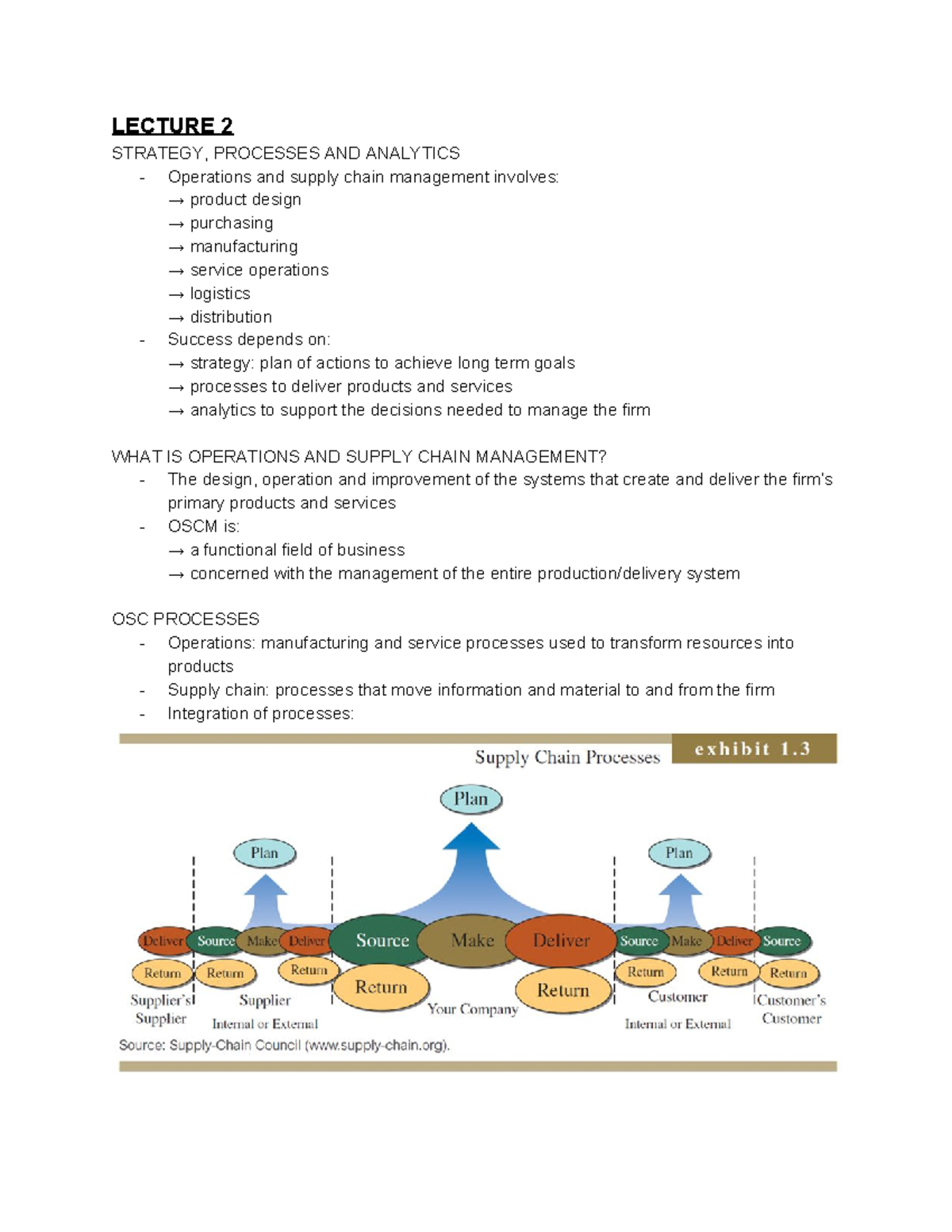 LECTURE 2

STRATEGY, PROCESSES AND ANALYTICS

- Operations and supply chain management involves:
→ product design
→ purchasing
→ manufacturing
→ service operations
→ logistics
→ distribution
- Success depends on:
→ strategy: plan of actions to achieve long term goals
→ processes to deliver products and services
→ analytics to support the decisions needed to manage the firm

WHAT IS OPERATIONS AND SUPPLY CHAIN MANAGEMENT?

- The design, operation and improvement of the systems that create and deliver the firm's primary products and services
- OSCM is:
→ a functional field of business
→ concerned with the management of the entire production/delivery system

OSC PROCESSES

- Operations: manufacturing and service processes used to transform resources into products
- Supply chain: processes that move information and material to and from the firm
- Integration of processes:

Supply Chain Processes
exhibit 1.3

Plan
Plan
Plan

Deliver
Source
Make
Deliver
Source
Make
Deliver
Source
Make
Deliver
Source

Return
Return
Return
Return
Return
Return
Return
Return

Supplier's Supplier
Supplier
Internal or External
Your Company
Customer
Internal or External
Customer's Customer

Source: Supply-Chain Council (www.supply-chain.org).